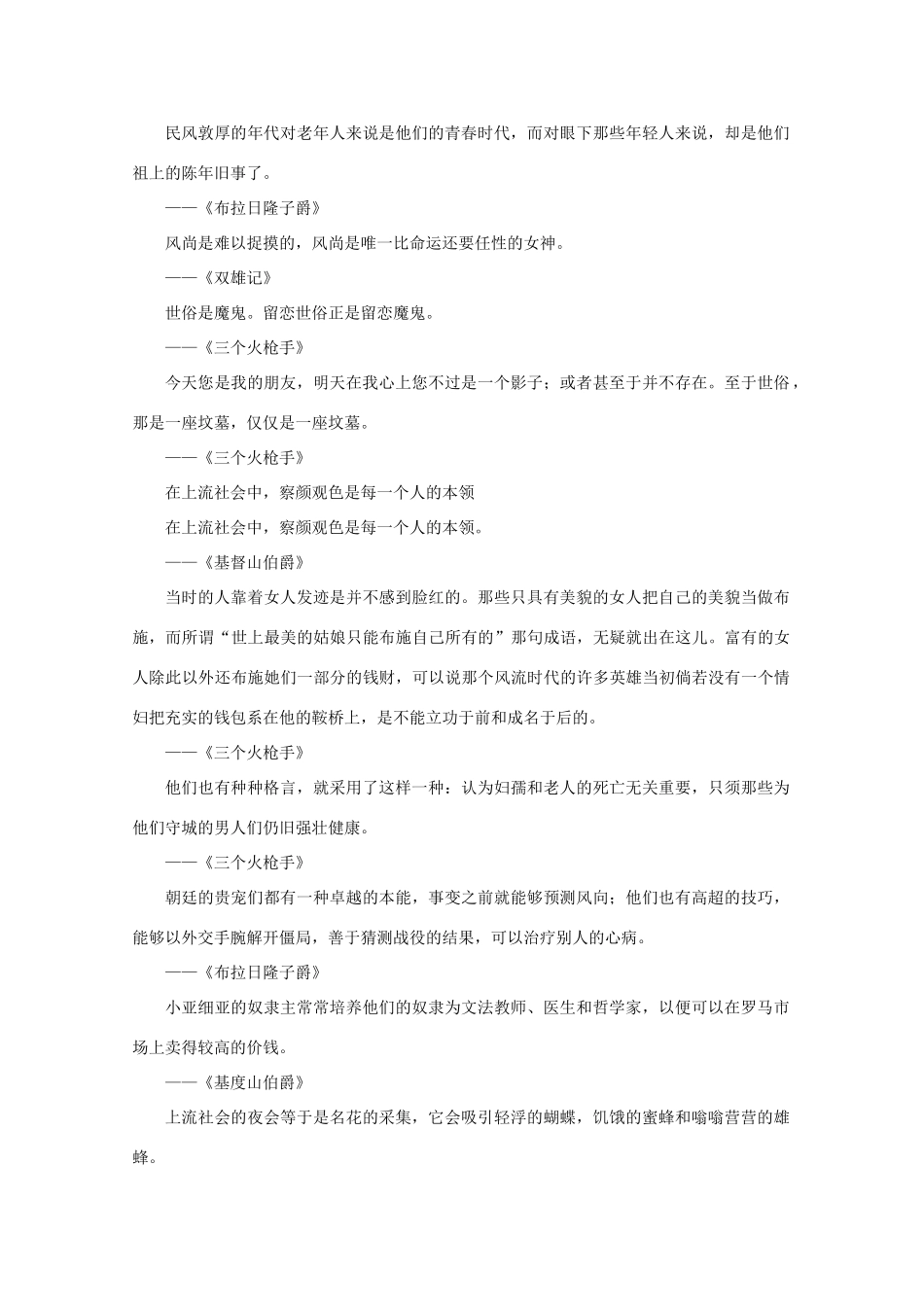 民风敦厚的年代对老年人来说是他们的青春时代，而对眼下那些年轻人来说，却是他们祖上的陈年旧事了。

——《布拉日隆子爵》

风尚是难以捉摸的，风尚是唯一比命运还要任性的女神。

——《双雄记》

世俗是魔鬼。留恋世俗正是留恋魔鬼。

——《三个火枪手》

今天您是我的朋友，明天在我心上您不过是一个影子；或者甚至于并不存在。至于世俗，那是一座坟墓，仅仅是一座坟墓。

——《三个火枪手》

在上流社会中，察颜观色是每一个人的本领

在上流社会中，察颜观色是每一个人的本领。

——《基督山伯爵》

当时的人靠着女人发迹是并不感到脸红的。那些只具有美貌的女人把自己的美貌当做布施，而所谓“世上最美的姑娘只能布施自己所有的”那句成语，无疑就出在这儿。富有的女人除此以外还布施她们一部分的钱财，可以说那个风流时代的许多英雄当初倘若没有一个情妇把充实的钱包系在他的鞍桥上，是不能立功于前和成名于后的。

——《三个火枪手》

他们也有种种格言，就采用了这样一种：认为妇孺和老人的死亡无关重要，只须那些为他们守城的男人们仍旧强壮健康。

——《三个火枪手》

朝廷的贵宠们都有一种卓越的本能，事变之前就能够预测风向；他们也有高超的技巧，能够以外交手腕解开僵局，善于猜测战役的结果，可以治疗别人的心病。

——《布拉日隆子爵》

小亚细亚的奴隶主常常培养他们的奴隶为文法教师、医生和哲学家，以便可以在罗马市场上卖得较高的价钱。

——《基度山伯爵》

上流社会的夜会等于是名花的采集，它会吸引轻浮的蝴蝶，饥饿的蜜蜂和嗡嗡营营的雄蜂。